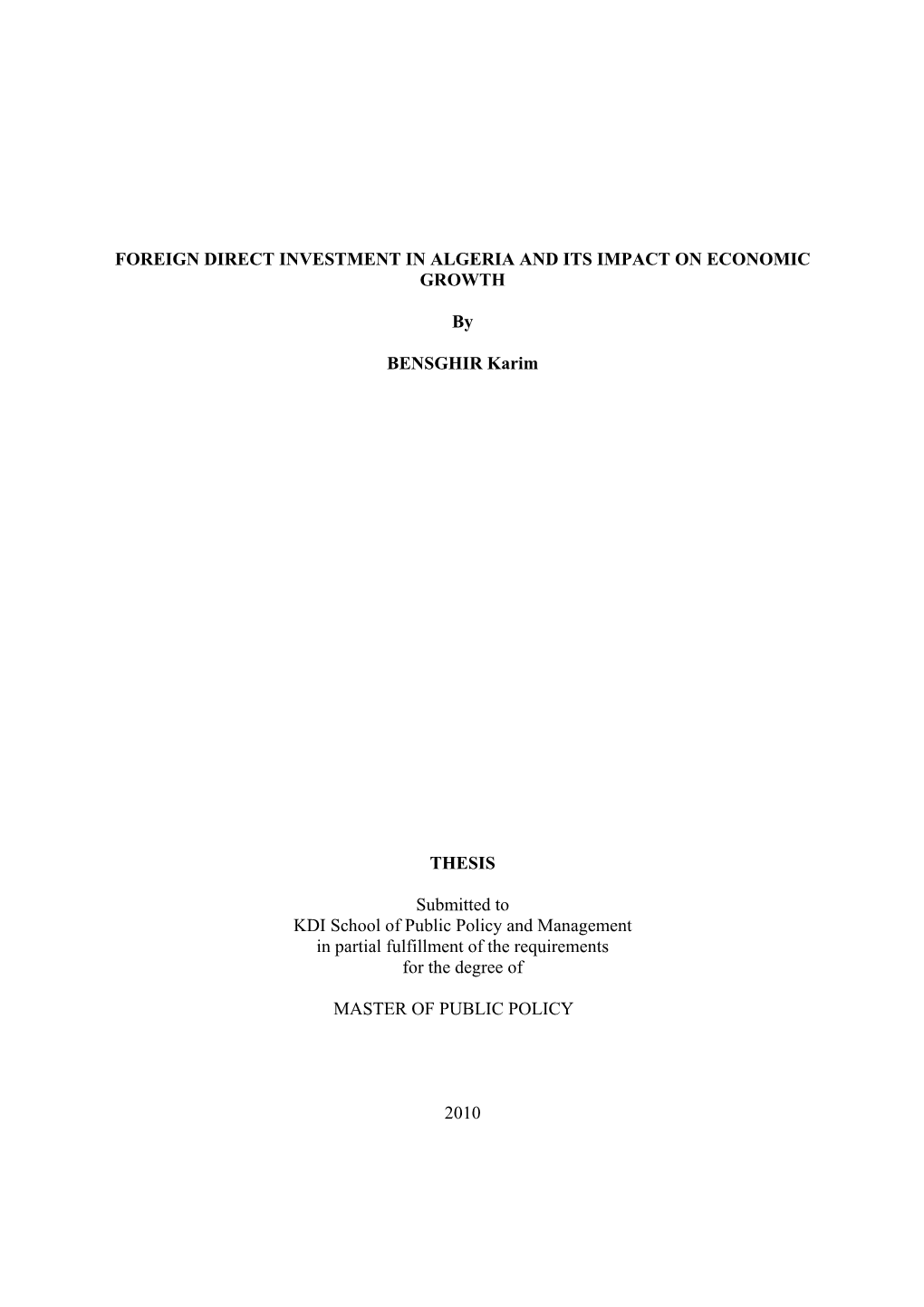 FOREIGN DIRECT INVESTMENT IN ALGERIA AND ITS IMPACT ON ECONOMIC GROWTH

By

BENSGHIR Karim

THESIS

Submitted to
KDI School of Public Policy and Management
in partial fulfillment of the requirements
for the degree of

MASTER OF PUBLIC POLICY

2010